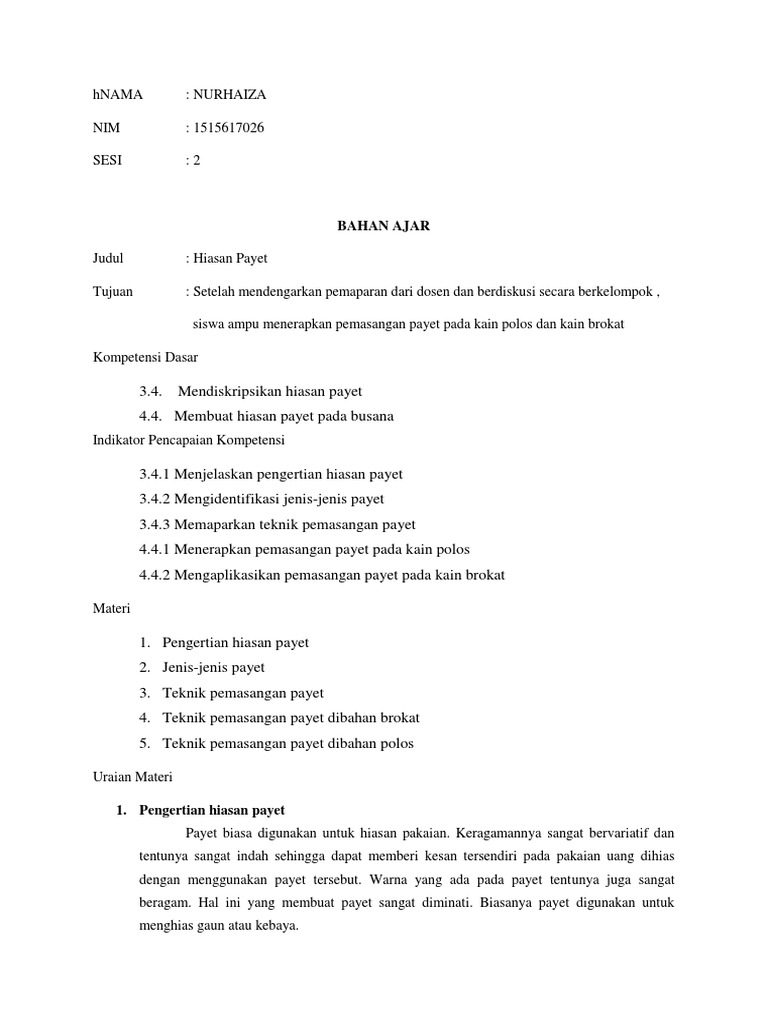 hNAMA : NURHAIZA

NIM : 1515617026

SESI : 2

BAHAN AJAR

Judul : Hiasan Payet

Tujuan : Setelah mendengarkan pemaparan dari dosen dan berdiskusi secara berkelompok , siswa ampu menerapkan pemasangan payet pada kain polos dan kain brokat

Kompetensi Dasar

3.4. Mendiskripsikan hiasan payet
4.4. Membuat hiasan payet pada busana

Indikator Pencapaian Kompetensi

3.4.1 Menjelaskan pengertian hiasan payet
3.4.2 Mengidentifikasi jenis-jenis payet
3.4.3 Memaparkan teknik pemasangan payet
4.4.1 Menerapkan pemasangan payet pada kain polos
4.4.2 Mengaplikasikan pemasangan payet pada kain brokat

Materi

1. Pengertian hiasan payet
2. Jenis-jenis payet
3. Teknik pemasangan payet
4. Teknik pemasangan payet dibahan brokat
5. Teknik pemasangan payet dibahan polos

Uraian Materi

1. Pengertian hiasan payet

Payet biasa digunakan untuk hiasan pakaian. Keragamannya sangat bervariatif dan tentunya sangat indah sehingga dapat memberi kesan tersendiri pada pakaian uang dihias dengan menggunakan payet tersebut. Warna yang ada pada payet tentunya juga sangat beragam. Hal ini yang membuat payet sangat diminati. Biasanya payet digunakan untuk menghias gaun atau kebaya.